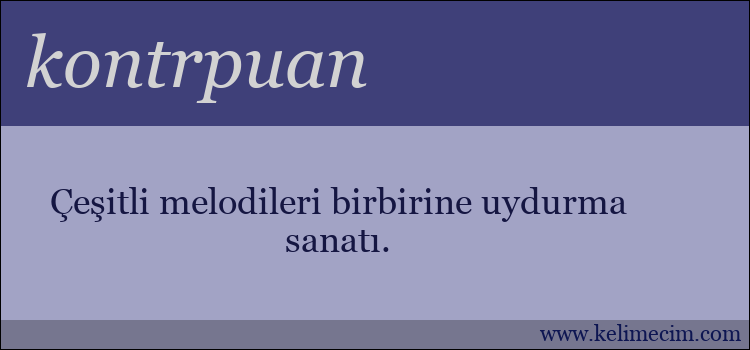 kontrpuan

Çeşitli melodileri birbirine uydurma sanatı.

www.kelimecim.com